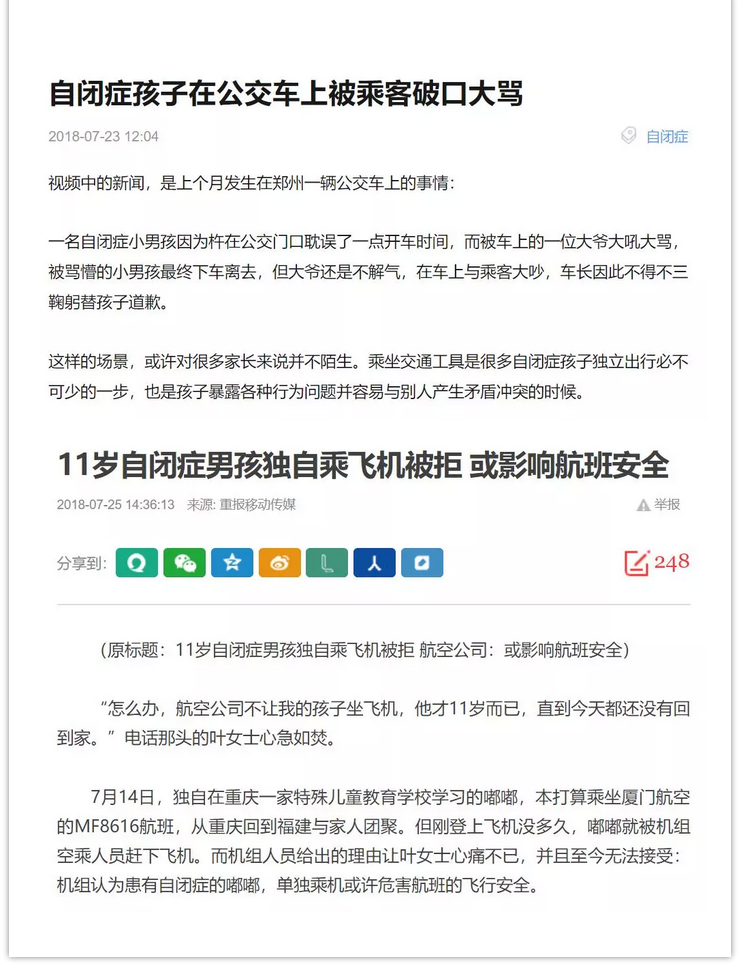 自闭症孩子在公交车上被乘客破口大骂

2018-07-23 12:04

自闭症

视频中的新闻，是上个月发生在郑州一辆公交车上的事情：

一名自闭症小男孩因为杵在公交门口耽误了一点开车时间，而被车上的一位大爷大吼大骂，被骂懵的小男孩最终下车离去，但大爷还是不解气，在车上与乘客大吵，车长因此不得不三鞠躬替孩子道歉。

这样的场景，或许对很多家长来说并不陌生。乘坐交通工具是很多自闭症孩子独立出行必不可少的一步，也是孩子暴露各种行为问题并容易与别人产生矛盾冲突的时候。

11岁自闭症男孩独自乘飞机被拒 或影响航班安全

2018-07-25 14:36:13 来源: 重报移动传媒

举报

分享到:

248

（原标题：11岁自闭症男孩独自乘飞机被拒 航空公司：或影响航班安全）

“怎么办，航空公司不让我的孩子坐飞机，他才11岁而已，直到今天都还没有回到家。”电话那头的叶女士心急如焚。

7月14日，独自在重庆一家特殊儿童教育学校学习的嘟嘟，本打算乘坐厦门航空的MF8616航班，从重庆回到福建与家人团聚。但刚登上飞机没多久，嘟嘟就被机组空乘人员赶下飞机。而机组人员给出的理由让叶女士心痛不已，并且至今无法接受：机组认为患有自闭症的嘟嘟，单独乘机或许危害航班的飞行安全。